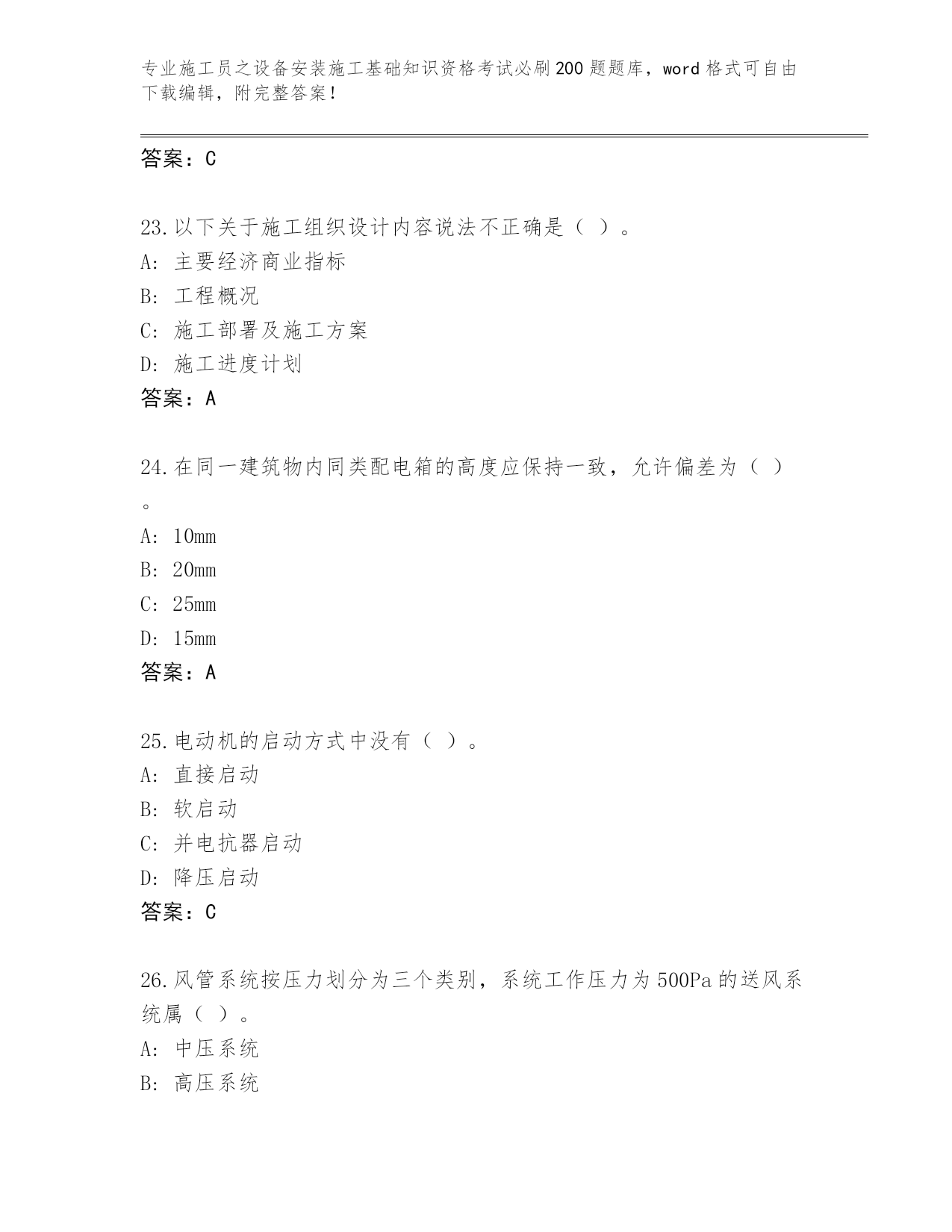 专业施工员之设备安装施工基础知识资格考试必刷200题题库，word格式可自由下载编辑，附完整答案！

答案：C

23.以下关于施工组织设计内容说法不正确是（ ）。
A: 主要经济商业指标
B: 工程概况
C: 施工部署及施工方案
D: 施工进度计划
答案：A

24.在同一建筑物内同类配电箱的高度应保持一致，允许偏差为（ ）。
A: 10mm
B: 20mm
C: 25mm
D: 15mm
答案：A

25.电动机的启动方式中没有（ ）。
A: 直接启动
B: 软启动
C: 并电抗器启动
D: 降压启动
答案：C

26.风管系统按压力划分为三个类别，系统工作压力为500Pa的送风系统属（ ）。
A: 中压系统
B: 高压系统